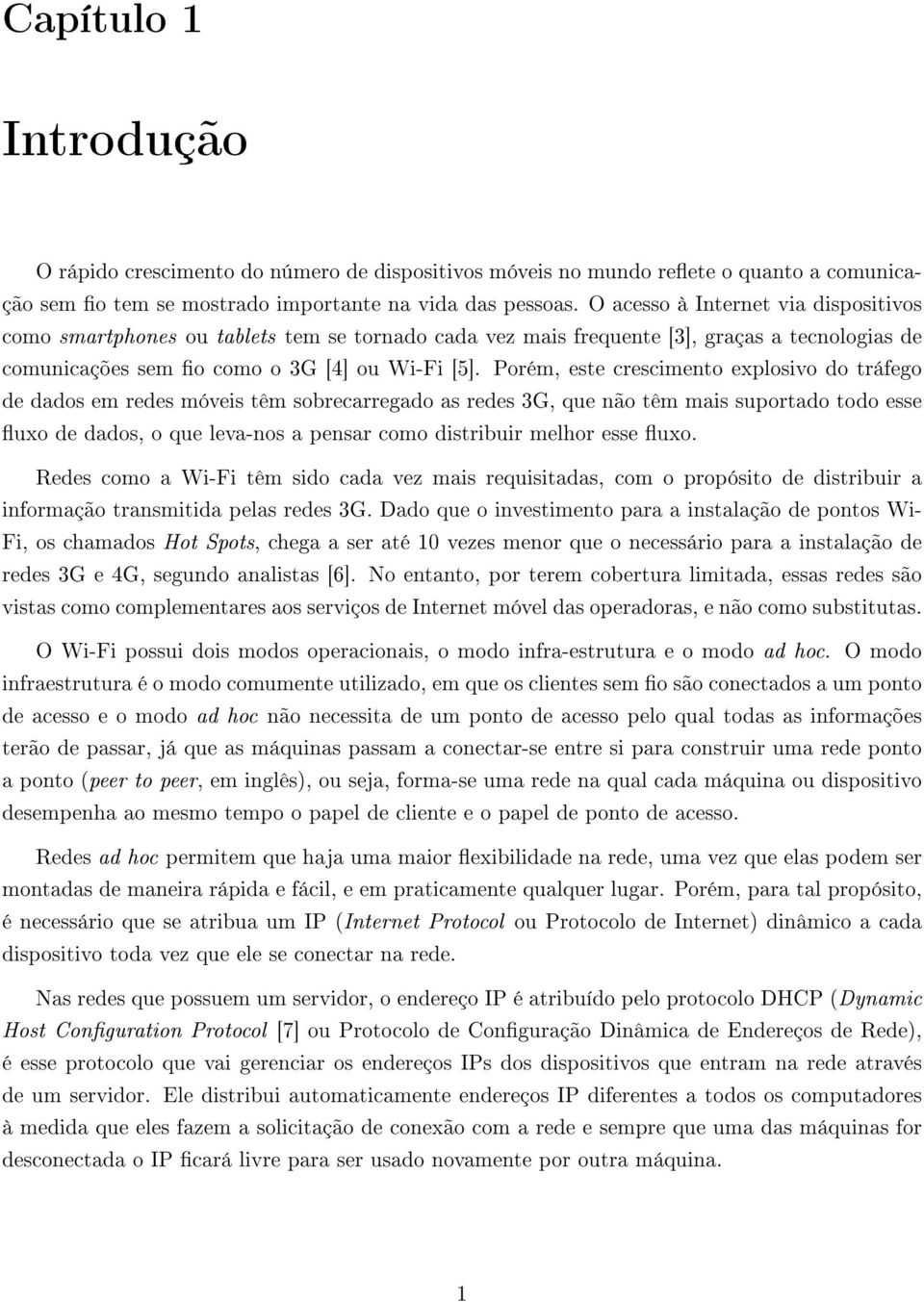 Capítulo 1

Introdução

O rápido crescimento do número de dispositivos móveis no mundo reflete o quanto a comunicação sem fio tem se mostrado importante na vida das pessoas. O acesso à Internet via dispositivos como smartphones ou tablets tem se tornado cada vez mais frequente [3], graças a tecnologias de comunicações sem fio como o 3G [4] ou Wi-Fi [5]. Porém, este crescimento explosivo do tráfego de dados em redes móveis têm sobrecarregado as redes 3G, que não têm mais suportado todo esse fluxo de dados, o que leva-nos a pensar como distribuir melhor esse fluxo.

Redes como a Wi-Fi têm sido cada vez mais requisitadas, com o propósito de distribuir a informação transmitida pelas redes 3G. Dado que o investimento para a instalação de pontos Wi-Fi, os chamados Hot Spots, chega a ser até 10 vezes menor que o necessário para a instalação de redes 3G e 4G, segundo analistas [6]. No entanto, por terem cobertura limitada, essas redes são vistas como complementares aos serviços de Internet móvel das operadoras, e não como substitutas.

O Wi-Fi possui dois modos operacionais, o modo infra-estrutura e o modo ad hoc. O modo infraestrutura é o modo comumente utilizado, em que os clientes sem fio são conectados a um ponto de acesso e o modo ad hoc não necessita de um ponto de acesso pelo qual todas as informações terão de passar, já que as máquinas passam a conectar-se entre si para construir uma rede ponto a ponto (peer to peer, em inglês), ou seja, forma-se uma rede na qual cada máquina ou dispositivo desempenha ao mesmo tempo o papel de cliente e o papel de ponto de acesso.

Redes ad hoc permitem que haja uma maior flexibilidade na rede, uma vez que elas podem ser montadas de maneira rápida e fácil, e em praticamente qualquer lugar. Porém, para tal propósito, é necessário que se atribua um IP (Internet Protocol ou Protocolo de Internet) dinâmico a cada dispositivo toda vez que ele se conectar na rede.

Nas redes que possuem um servidor, o endereço IP é atribuído pelo protocolo DHCP (Dynamic Host Configuration Protocol [7] ou Protocolo de Configuração Dinâmica de Endereços de Rede), é esse protocolo que vai gerenciar os endereços IPs dos dispositivos que entram na rede através de um servidor. Ele distribui automaticamente endereços IP diferentes a todos os computadores à medida que eles fazem a solicitação de conexão com a rede e sempre que uma das máquinas for desconectada o IP ficará livre para ser usado novamente por outra máquina.

1